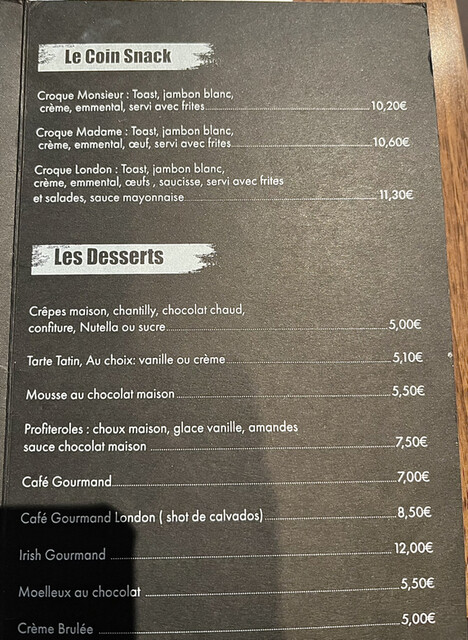 Le Coin Snack

Croque Monsieur : Toast, jambon blanc, crème, emmental, servi avec frites 10,20€

Croque Madame : Toast, jambon blanc, crème, emmental, œuf, servi avec frites 10,60€

Croque London : Toast, jambon blanc, crème, emmental, œufs , saucisse, servi avec frites et salades, sauce mayonnaise 11,30€

Les Desserts

Crêpes maison, chantilly, chocolat chaud, confiture, Nutella ou sucre 5,00€

Tarte Tatin, Au choix: vanille ou crème 5,10€

Mousse au chocolat maison 5,50€

Profiteroles : choux maison, glace vanille, amandes sauce chocolat maison 7,50€

Café Gourmand 7,00€

Café Gourmand London ( shot de calvados) 8,50€

Irish Gourmand 12,00€

Moelleux au chocolat 5,50€

Crème Brulée 5,00€